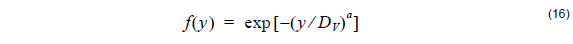 $f(y) = \exp[-(y/D_V)^a]$ (16)